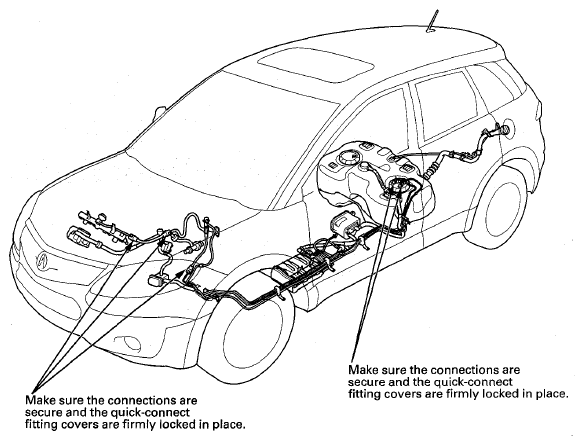 Make sure the connections are secure and the quick-connect fitting covers are firmly locked in place.

Make sure the connections are secure and the quick-connect fitting covers are firmly locked in place.